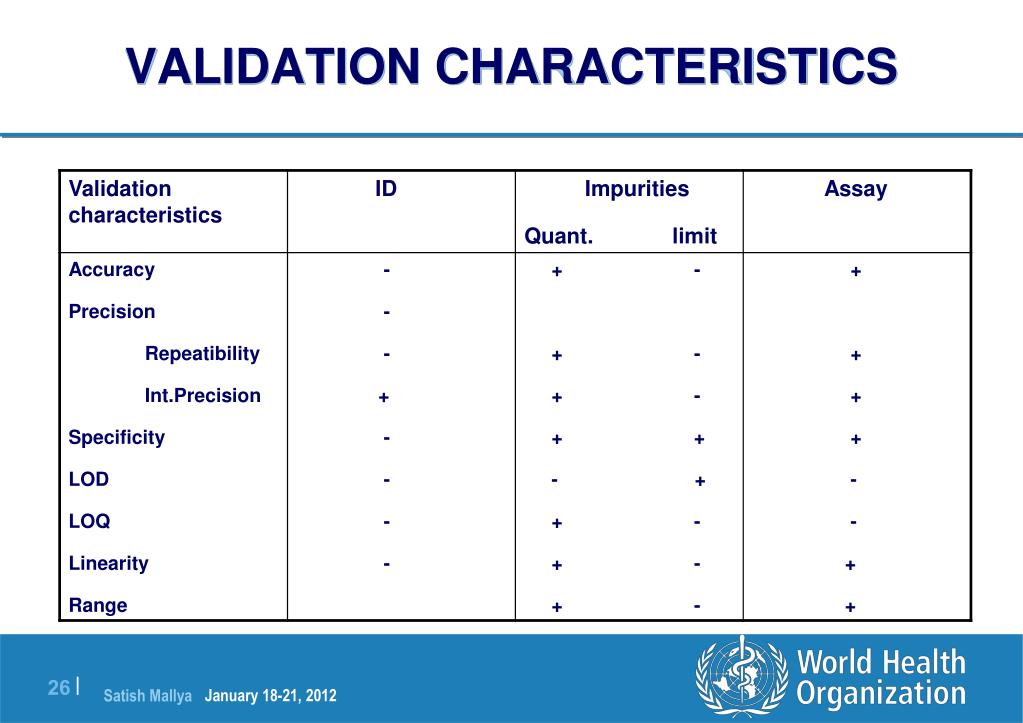 VALIDATION CHARACTERISTICS

| Validation characteristics | ID | Impurities Quant. | Impurities limit | Assay |
|---|---|---|---|---|
| Accuracy | - | + | - | + |
| Precision | - | | | |
| Repeatibility | - | + | - | + |
| Int.Precision | + | + | - | + |
| Specificity | - | + | + | + |
| LOD | - | - | + | - |
| LOQ | - | + | - | - |
| Linearity | - | + | - | + |
| Range | | + | - | + |

26 | Satish Mallya January 18-21, 2012

World Health Organization